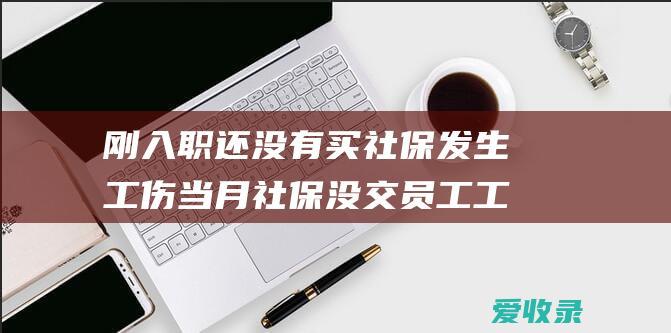 刚入职还没有买社保发生工伤当月社保没交员工工

爱收录